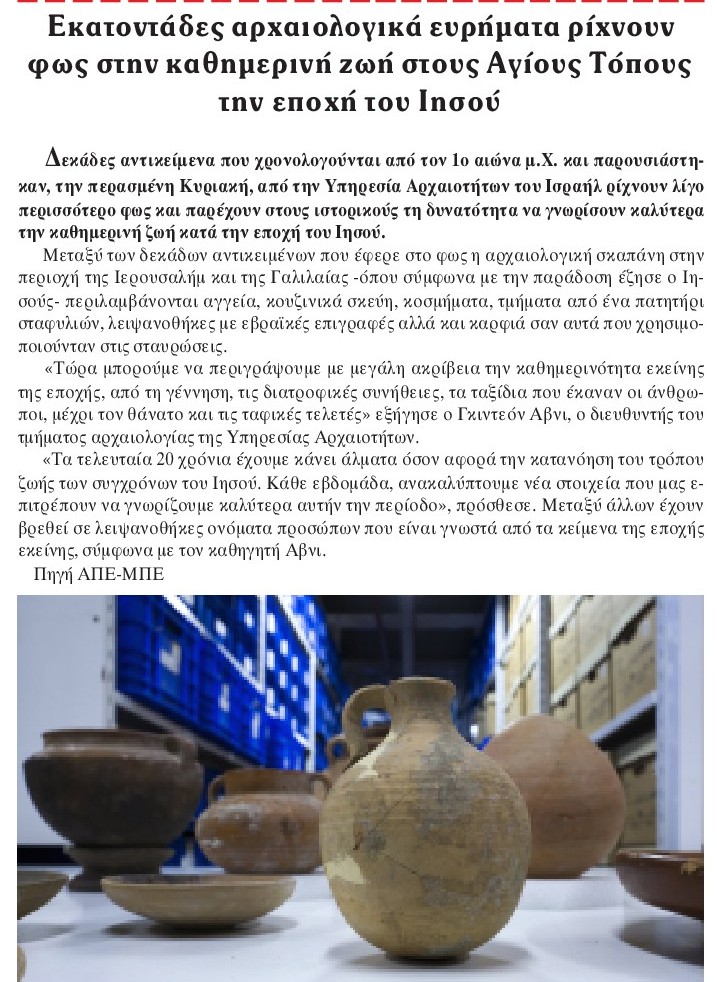 Εκατοντάδες αρχαιολογικά ευρήματα ρίχνουν φως στην καθημερινή ζωή στους Αγίους Τόπους την εποχή του Ιησού

Δεκάδες αντικείμενα που χρονολογούνται από τον 1ο αιώνα μ.Χ. και παρουσιάστηκαν, την περασμένη Κυριακή, από την Υπηρεσία Αρχαιοτήτων του Ισραήλ ρίχνουν λίγο περισσότερο φως και παρέχουν στους ιστορικούς τη δυνατότητα να γνωρίσουν καλύτερα την καθημερινή ζωή κατά την εποχή του Ιησού.

Μεταξύ των δεκάδων αντικειμένων που έφερε στο φως η αρχαιολογική σκαπάνη στην περιοχή της Ιερουσαλήμ και της Γαλιλαίας -όπου σύμφωνα με την παράδοση έζησε ο Ιησούς- περιλαμβάνονται αγγεία, κουζινικά σκεύη, κοσμήματα, τμήματα από ένα πατητήρι σταφυλιών, λειψανοθήκες με εβραϊκές επιγραφές αλλά και καρφιά σαν αυτά που χρησιμοποιούνταν στις σταυρώσεις.

«Τώρα μπορούμε να περιγράψουμε με μεγάλη ακρίβεια την καθημερινότητα εκείνης της εποχής, από τη γέννηση, τις διατροφικές συνήθειες, τα ταξίδια που έκαναν οι άνθρωποι, μέχρι τον θάνατο και τις ταφικές τελετές» εξήγησε ο Γκιντεόν Αβνι, ο διευθυντής του τμήματος αρχαιολογίας της Υπηρεσίας Αρχαιοτήτων.

«Τα τελευταία 20 χρόνια έχουμε κάνει άλματα όσον αφορά την κατανόηση του τρόπου ζωής των συγχρόνων του Ιησού. Κάθε εβδομάδα, ανακαλύπτουμε νέα στοιχεία που μας επιτρέπουν να γνωρίζουμε καλύτερα αυτήν την περίοδο», πρόσθεσε. Μεταξύ άλλων έχουν βρεθεί σε λειψανοθήκες ονόματα προσώπων που είναι γνωστά από τα κείμενα της εποχής εκείνης, σύμφωνα με τον καθηγητή Αβνι.

Πηγή ΑΠΕ-ΜΠΕ